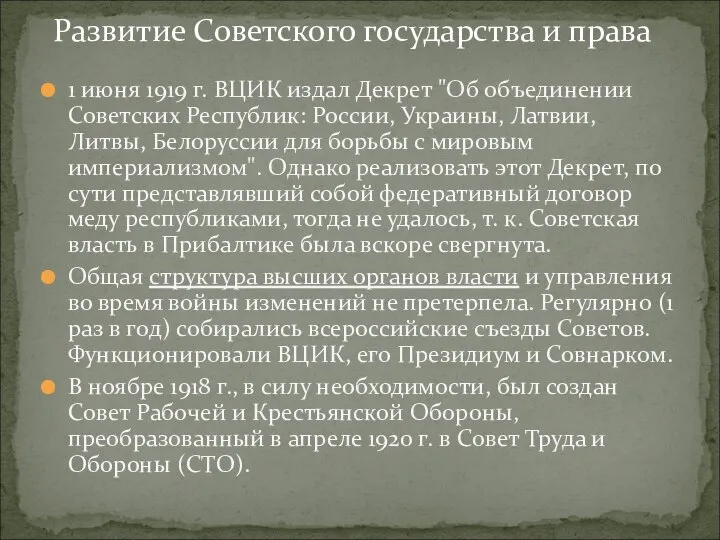 Развитие Советского государства и права

1 июня 1919 г. ВЦИК издал Декрет "Об объединении Советских Республик: России, Украины, Латвии, Литвы, Белоруссии для борьбы с мировым империализмом". Однако реализовать этот Декрет, по сути представлявший собой федеративный договор меду республиками, тогда не удалось, т. к. Советская власть в Прибалтике была вскоре свергнута.

Общая структура высших органов власти и управления во время войны изменений не претерпела. Регулярно (1 раз в год) собирались всероссийские съезды Советов. Функционировали ВЦИК, его Президиум и Совнарком.

В ноябре 1918 г., в силу необходимости, был создан Совет Рабочей и Крестьянской Обороны, преобразованный в апреле 1920 г. в Совет Труда и Обороны (СТО).